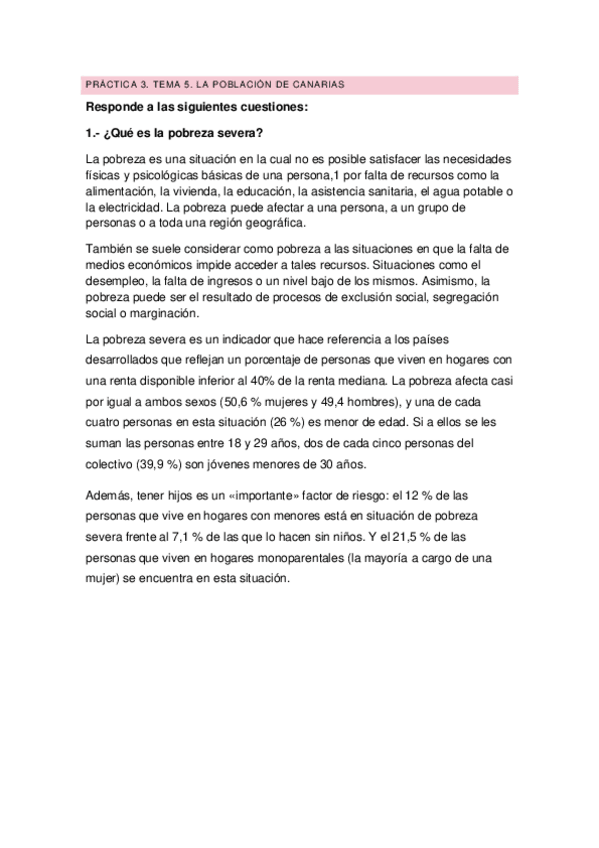 PRÁCTICA 3. TEMA 5. LA POBLACIÓN DE CANARIAS

Responde a las siguientes cuestiones:

1.- ¿Qué es la pobreza severa?

La pobreza es una situación en la cual no es posible satisfacer las necesidades físicas y psicológicas básicas de una persona,1 por falta de recursos como la alimentación, la vivienda, la educación, la asistencia sanitaria, el agua potable o la electricidad. La pobreza puede afectar a una persona, a un grupo de personas o a toda una región geográfica.

También se suele considerar como pobreza a las situaciones en que la falta de medios económicos impide acceder a tales recursos. Situaciones como el desempleo, la falta de ingresos o un nivel bajo de los mismos. Asimismo, la pobreza puede ser el resultado de procesos de exclusión social, segregación social o marginación.

La pobreza severa es un indicador que hace referencia a los países desarrollados que reflejan un porcentaje de personas que viven en hogares con una renta disponible inferior al 40% de la renta mediana. La pobreza afecta casi por igual a ambos sexos (50,6 % mujeres y 49,4 hombres), y una de cada cuatro personas en esta situación (26 %) es menor de edad. Si a ellos se les suman las personas entre 18 y 29 años, dos de cada cinco personas del colectivo (39,9 %) son jóvenes menores de 30 años.

Además, tener hijos es un «importante» factor de riesgo: el 12 % de las personas que vive en hogares con menores está en situación de pobreza severa frente al 7,1 % de las que lo hacen sin niños. Y el 21,5 % de las personas que viven en hogares monoparentales (la mayoría a cargo de una mujer) se encuentra en esta situación.